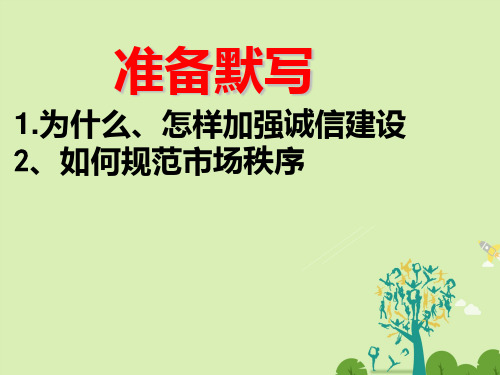 准备默写

1.为什么、怎样加强诚信建设
2、如何规范市场秩序